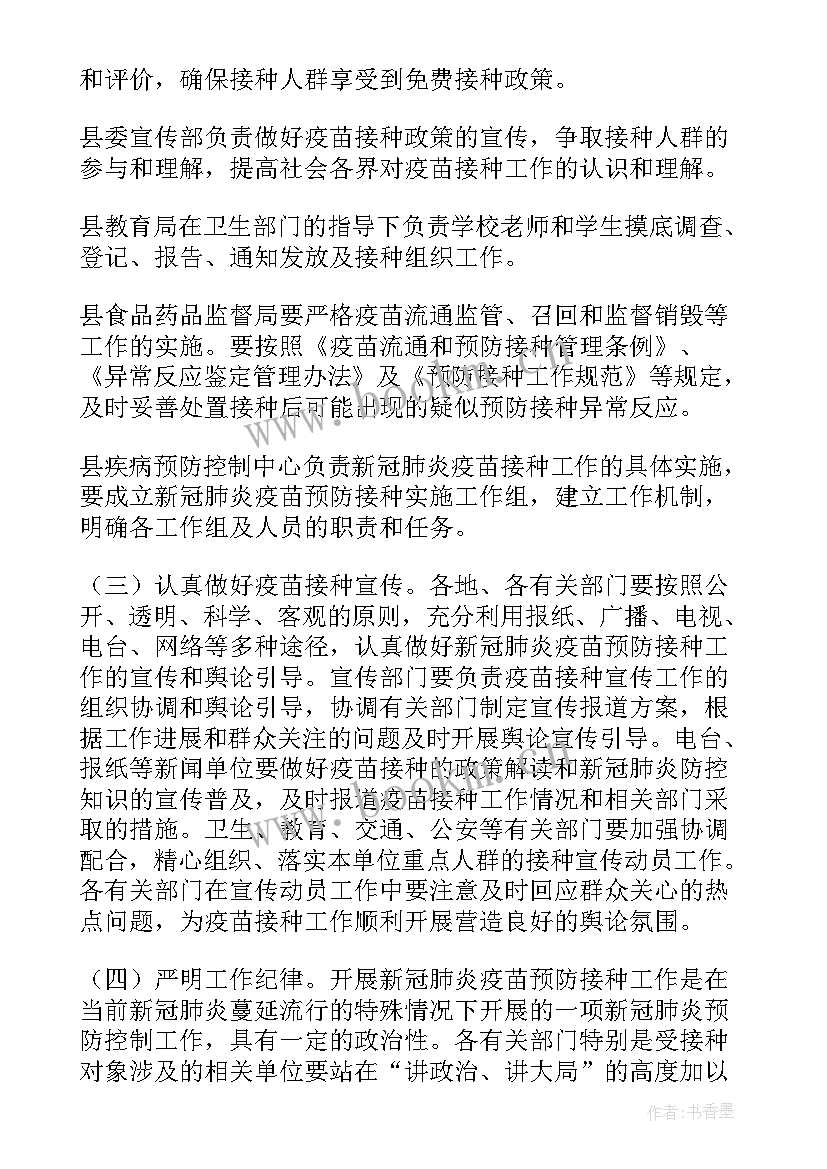 和评价，确保接种人群享受到免费接种政策。

县委宣传部负责做好疫苗接种政策的宣传，争取接种人群的参与和理解，提高社会各界对疫苗接种工作的认识和理解。

县教育局在卫生部门的指导下负责学校老师和学生摸底调查、登记、报告、通知发放及接种组织工作。

县食品药品监督局要严格疫苗流通监管、召回和监督销毁等工作的实施。要按照《疫苗流通和预防接种管理条例》、《异常反应鉴定管理办法》及《预防接种工作规范》等规定，及时妥善处置接种后可能出现的疑似预防接种异常反应。

县疾病预防控制中心负责新冠肺炎疫苗接种工作的具体实施，要成立新冠肺炎疫苗预防接种实施工作组，建立工作机制，明确各工作组及人员的职责和任务。

（三）认真做好疫苗接种宣传。各地、各有关部门要按照公开、透明、科学、客观的原则，充分利用报纸、广播、电视、电台、网络等多种途径，认真做好新冠肺炎疫苗预防接种工作的宣传和舆论引导。宣传部门要负责疫苗接种宣传工作的组织协调和舆论引导，协调有关部门制定宣传报道方案，根据工作进展和群众关注的问题及时开展舆论宣传引导。电台、报纸等新闻单位要做好疫苗接种的政策解读和新冠肺炎防控知识的宣传普及，及时报道疫苗接种工作情况和相关部门采取的措施。卫生、教育、交通、公安等有关部门要加强协调配合，精心组织、落实本单位重点人群的接种宣传动员工作。各有关部门在宣传动员工作中要注意及时回应群众关心的热点问题，为疫苗接种工作顺利开展营造良好的舆论氛围。

（四）严明工作纪律。开展新冠肺炎疫苗预防接种工作是在当前新冠肺炎蔓延流行的特殊情况下开展的一项新冠肺炎预防控制工作，具有一定的政治性。各有关部门特别是受接种对象涉及的相关单位要站在“讲政治、讲大局”的高度加以

作者：书香墨